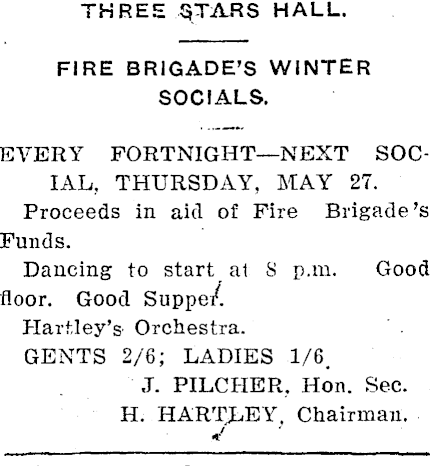 THREE STARS HALL.

FIRE BRIGADE'S WINTER SOCIALS.

EVERY FORTNIGHT—NEXT SOCIAL, THURSDAY, MAY 27.

Proceeds in aid of Fire Brigade's Funds.

Dancing to start at 8 p.m. Good floor. Good Supper.

Hartley's Orchestra.

GENTS 2/6; LADIES 1/6.

J. PILCHER, Hon. Sec.
H. HARTLEY, Chairman.